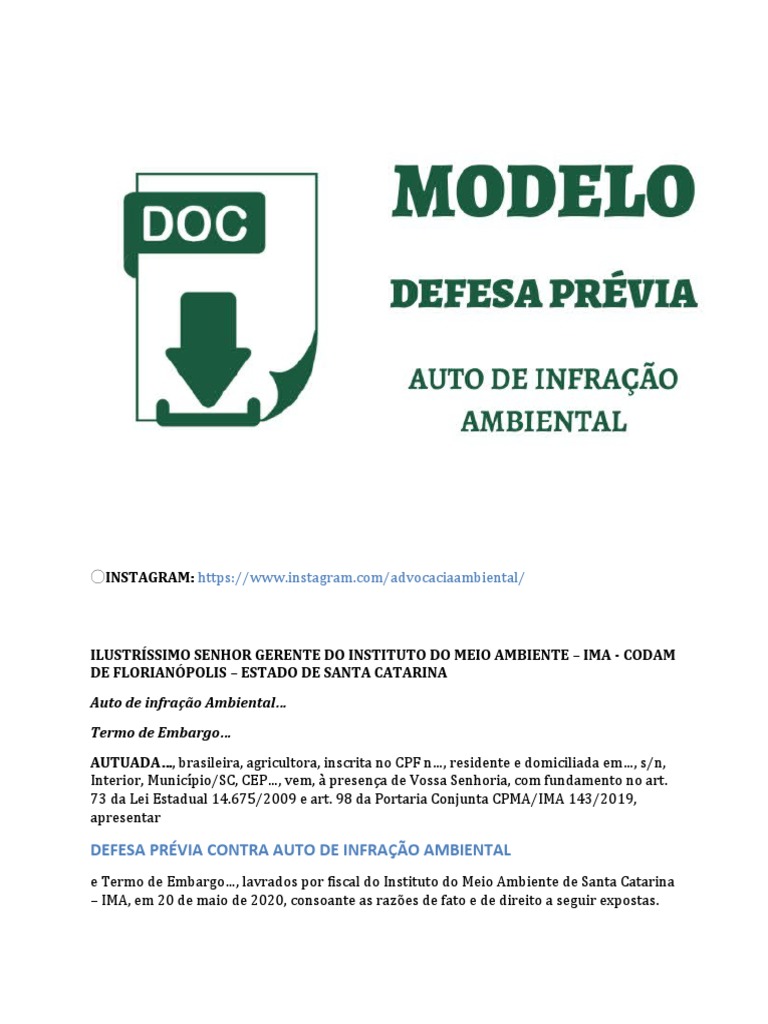 DOC

MODELO

DEFESA PRÉVIA

AUTO DE INFRAÇÃO AMBIENTAL

INSTAGRAM: https://www.instagram.com/advocaciaambiental/

ILUSTRÍSSIMO SENHOR GERENTE DO INSTITUTO DO MEIO AMBIENTE – IMA - CODAM DE FLORIANÓPOLIS – ESTADO DE SANTA CATARINA

Auto de infração Ambiental…

Termo de Embargo…

AUTUADA…, brasileira, agricultora, inscrita no CPF n…, residente e domiciliada em…, s/n, Interior, Município/SC, CEP…, vem, à presença de Vossa Senhoria, com fundamento no art. 73 da Lei Estadual 14.675/2009 e art. 98 da Portaria Conjunta CPMA/IMA 143/2019, apresentar

DEFESA PRÉVIA CONTRA AUTO DE INFRAÇÃO AMBIENTAL

e Termo de Embargo…, lavrados por fiscal do Instituto do Meio Ambiente de Santa Catarina – IMA, em 20 de maio de 2020, consoante as razões de fato e de direito a seguir expostas.